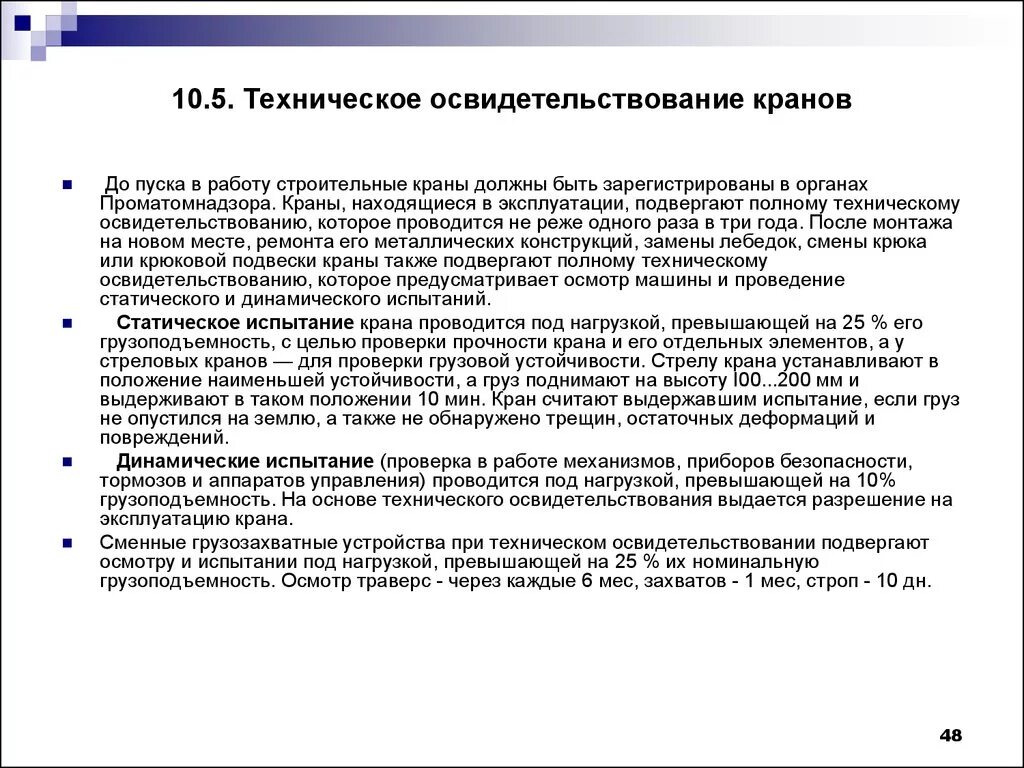 10.5. Техническое освидетельствование кранов

До пуска в работу строительные краны должны быть зарегистрированы в органах Проматомнадзора. Краны, находящиеся в эксплуатации, подвергают полному техническому освидетельствованию, которое проводится не реже одного раза в три года. После монтажа на новом месте, ремонта его металлических конструкций, замены лебедок, смены крюка или крюковой подвески краны также подвергают полному техническому освидетельствованию, которое предусматривает осмотр машины и проведение статического и динамического испытаний.

Статическое испытание крана проводится под нагрузкой, превышающей на 25 % его грузоподъемность, с целью проверки прочности крана и его отдельных элементов, а у стреловых кранов — для проверки грузовой устойчивости. Стрелу крана устанавливают в положение наименьшей устойчивости, а груз поднимают на высоту l00...200 мм и выдерживают в таком положении 10 мин. Кран считают выдержавшим испытание, если груз не опустился на землю, а также не обнаружено трещин, остаточных деформаций и повреждений.

Динамические испытание (проверка в работе механизмов, приборов безопасности, тормозов и аппаратов управления) проводится под нагрузкой, превышающей на 10% грузоподъемность. На основе технического освидетельствования выдается разрешение на эксплуатацию крана.

Сменные грузозахватные устройства при техническом освидетельствовании подвергают осмотру и испытании под нагрузкой, превышающей на 25 % их номинальную грузоподъемность. Осмотр траверс - через каждые 6 мес, захватов - 1 мес, строп - 10 дн.

48